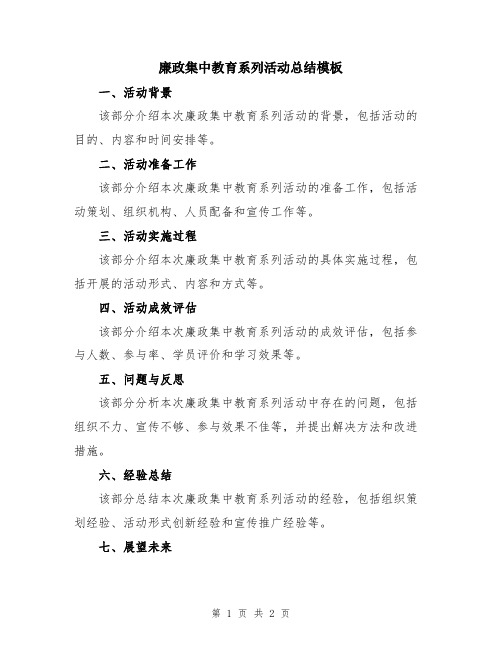 廉政集中教育系列活动总结模板

一、活动背景

该部分介绍本次廉政集中教育系列活动的背景，包括活动的目的、内容和时间安排等。

二、活动准备工作

该部分介绍本次廉政集中教育系列活动的准备工作，包括活动策划、组织机构、人员配备和宣传工作等。

三、活动实施过程

该部分介绍本次廉政集中教育系列活动的具体实施过程，包括开展的活动形式、内容和方式等。

四、活动成效评估

该部分介绍本次廉政集中教育系列活动的成效评估，包括参与人数、参与率、学员评价和学习效果等。

五、问题与反思

该部分分析本次廉政集中教育系列活动中存在的问题，包括组织不力、宣传不够、参与效果不佳等，并提出解决方法和改进措施。

六、经验总结

该部分总结本次廉政集中教育系列活动的经验，包括组织策划经验、活动形式创新经验和宣传推广经验等。

七、展望未来

第 1 页 共 2 页